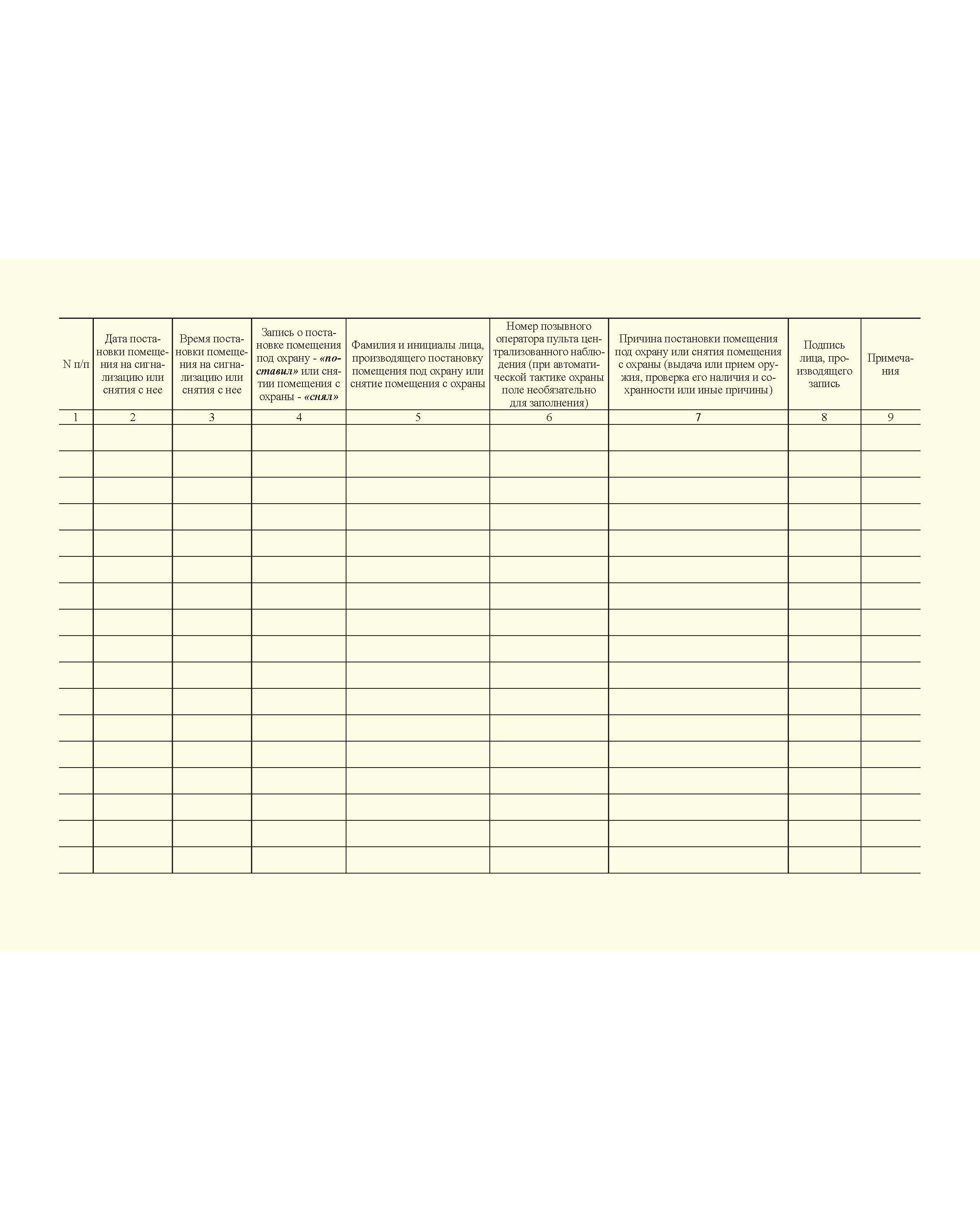 | N п/п | Дата постановки помещения на сигнализацию или снятия с нее | Время постановки помещения на сигнализацию или снятия с нее | Запись о постановке помещения под охрану - «поставил» или снятии помещения с охраны - «снял» | Фамилия и инициалы лица, производящего постановку помещения под охрану или снятие помещения с охраны | Номер позывного оператора пульта централизованного наблюдения (при автоматической тактике охраны поле необязательно для заполнения) | Причина постановки помещения под охрану или снятия помещения с охраны (выдача или прием оружия, проверка его наличия и сохранности или иные причины) | Подпись лица, производящего запись | Примечания |
|---|---|---|---|---|---|---|---|---|
| 1 | 2 | 3 | 4 | 5 | 6 | 7 | 8 | 9 |
| | | | | | | | | |
| | | | | | | | | |
| | | | | | | | | |
| | | | | | | | | |
| | | | | | | | | |
| | | | | | | | | |
| | | | | | | | | |
| | | | | | | | | |
| | | | | | | | | |
| | | | | | | | | |
| | | | | | | | | |
| | | | | | | | | |
| | | | | | | | | |
| | | | | | | | | |
| | | | | | | | | |
| | | | | | | | | |
| | | | | | | | | |